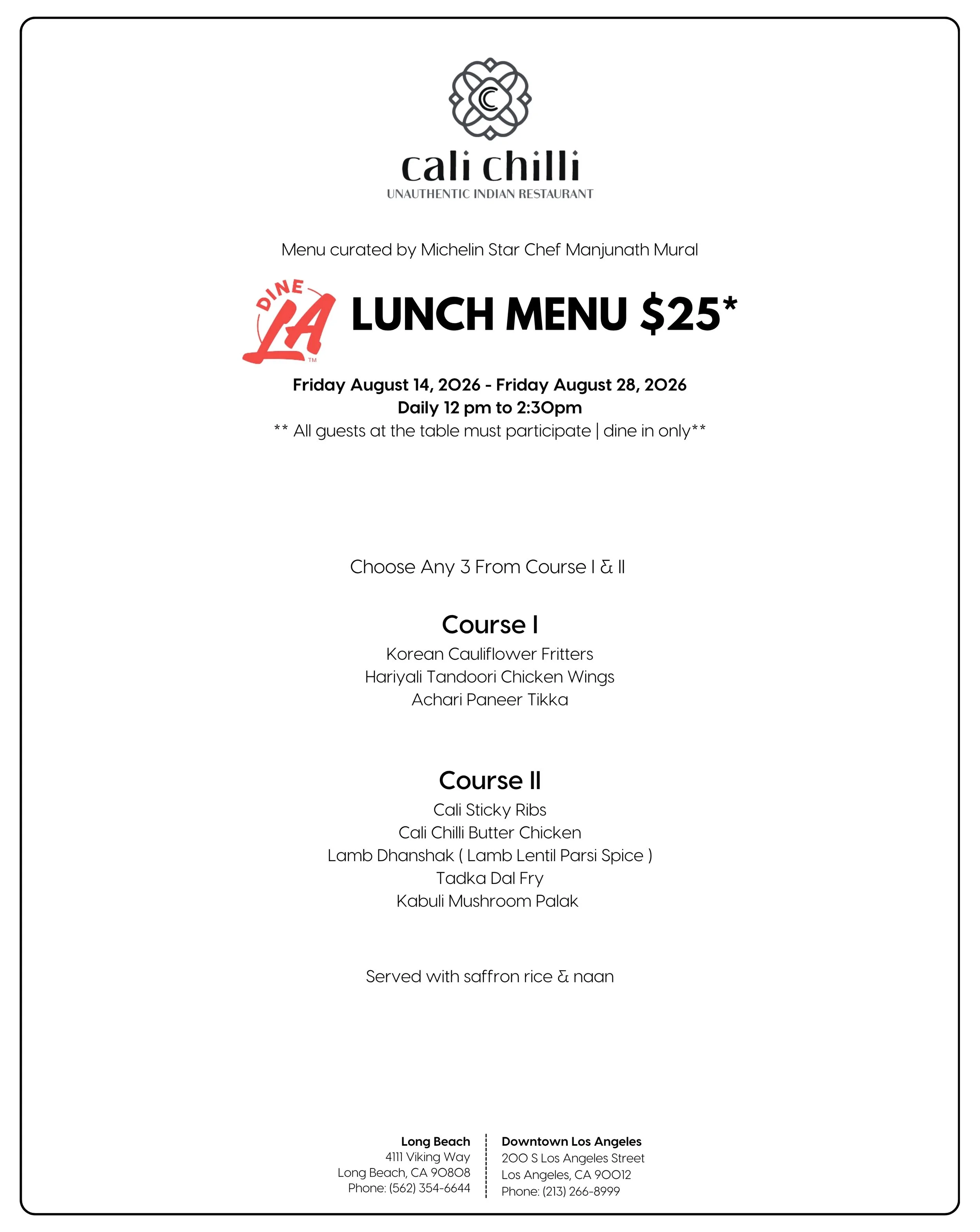 cali chilli
UNAUTHENTIC INDIAN RESTAURANT

Menu curated by Michelin Star Chef Manjunath Mural

DINE LA™ LUNCH MENU $25*

Friday August 14, 2026 - Friday August 28, 2026
Daily 12 pm to 2:30pm
** All guests at the table must participate | dine in only**

Choose Any 3 From Course I & II

Course I
Korean Cauliflower Fritters
Hariyali Tandoori Chicken Wings
Achari Paneer Tikka

Course II
Cali Sticky Ribs
Cali Chilli Butter Chicken
Lamb Dhanshak ( Lamb Lentil Parsi Spice )
Tadka Dal Fry
Kabuli Mushroom Palak

Served with saffron rice & naan

Long Beach
4111 Viking Way
Long Beach, CA 90808
Phone: (562) 354-6644

Downtown Los Angeles
200 S Los Angeles Street
Los Angeles, CA 90012
Phone: (213) 266-8999